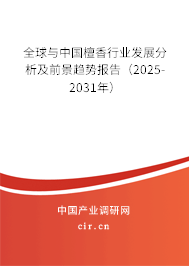 全球与中国檀香行业发展分析及前景趋势报告（2025-2031年）

中国产业调研网

cir.cn